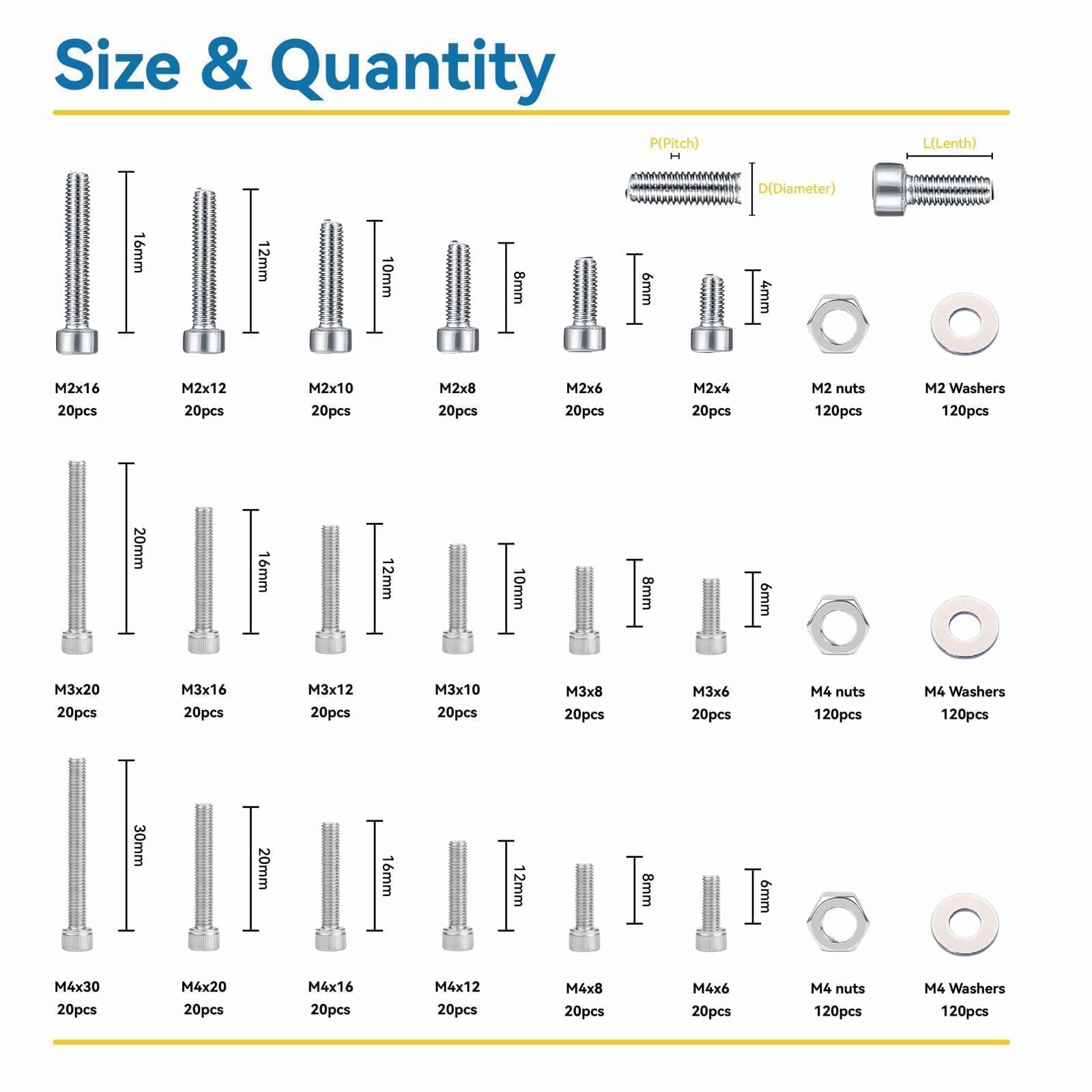 Size & Quantity

P(Pitch)
D(Diameter)
L(Lenth)

16mm
12mm
10mm
8mm
6mm
4mm

M2x16
20pcs

M2x12
20pcs

M2x10
20pcs

M2x8
20pcs

M2x6
20pcs

M2x4
20pcs

M2 nuts
120pcs

M2 Washers
120pcs

20mm
16mm
12mm
10mm
8mm
6mm

M3x20
20pcs

M3x16
20pcs

M3x12
20pcs

M3x10
20pcs

M3x8
20pcs

M3x6
20pcs

M4 nuts
120pcs

M4 Washers
120pcs

30mm
20mm
16mm
12mm
8mm
6mm

M4x30
20pcs

M4x20
20pcs

M4x16
20pcs

M4x12
20pcs

M4x8
20pcs

M4x6
20pcs

M4 nuts
120pcs

M4 Washers
120pcs